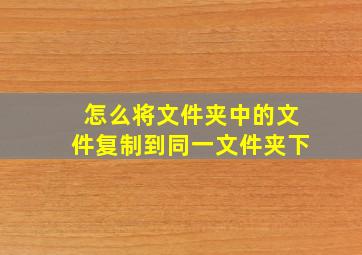 怎么将文件夹中的文件复制到同一文件夹下